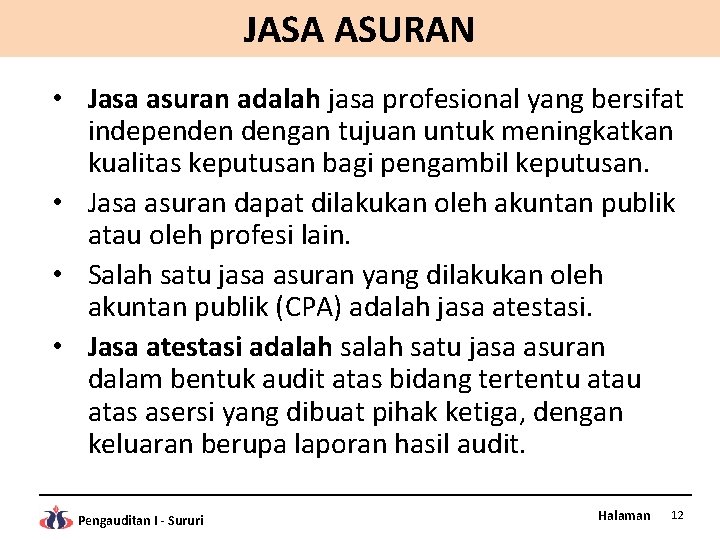 JASA ASURAN

• Jasa asuran adalah jasa profesional yang bersifat independen dengan tujuan untuk meningkatkan kualitas keputusan bagi pengambil keputusan.
• Jasa asuran dapat dilakukan oleh akuntan publik atau oleh profesi lain.
• Salah satu jasa asuran yang dilakukan oleh akuntan publik (CPA) adalah jasa atestasi.
• Jasa atestasi adalah salah satu jasa asuran dalam bentuk audit atas bidang tertentu atau atas asersi yang dibuat pihak ketiga, dengan keluaran berupa laporan hasil audit.

Pengauditan I - Sururi

Halaman 12